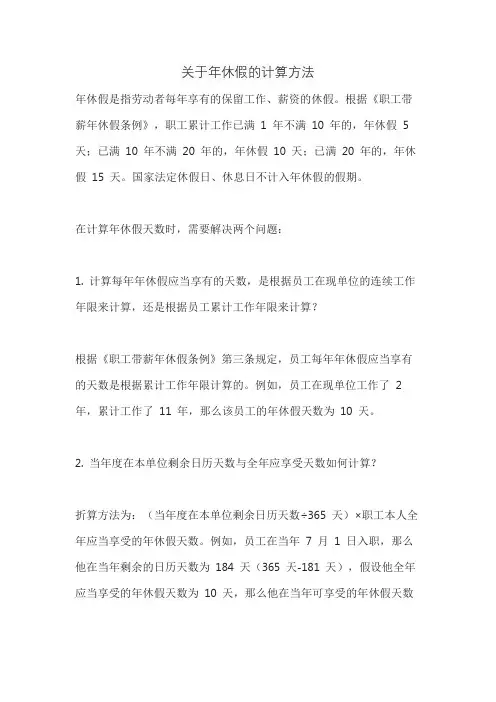 关于年休假的计算方法

年休假是指劳动者每年享有的保留工作、薪资的休假。根据《职工带薪年休假条例》，职工累计工作已满 1 年不满 10 年的，年休假 5 天；已满 10 年不满 20 年的，年休假 10 天；已满 20 年的，年休假 15 天。国家法定休假日、休息日不计入年休假的假期。

在计算年休假天数时，需要解决两个问题：

1. 计算每年年休假应当享有的天数，是根据员工在现单位的连续工作年限来计算，还是根据员工累计工作年限来计算？

根据《职工带薪年休假条例》第三条规定，员工每年年休假应当享有的天数是根据累计工作年限计算的。例如，员工在现单位工作了 2 年，累计工作了 11 年，那么该员工的年休假天数为 10 天。

2. 当年度在本单位剩余日历天数与全年应享受天数如何计算？

折算方法为：（当年度在本单位剩余日历天数÷365 天）×职工本人全年应当享受的年休假天数。例如，员工在当年 7 月 1 日入职，那么他在当年剩余的日历天数为 184 天（365 天-181 天），假设他全年应当享受的年休假天数为 10 天，那么他在当年可享受的年休假天数